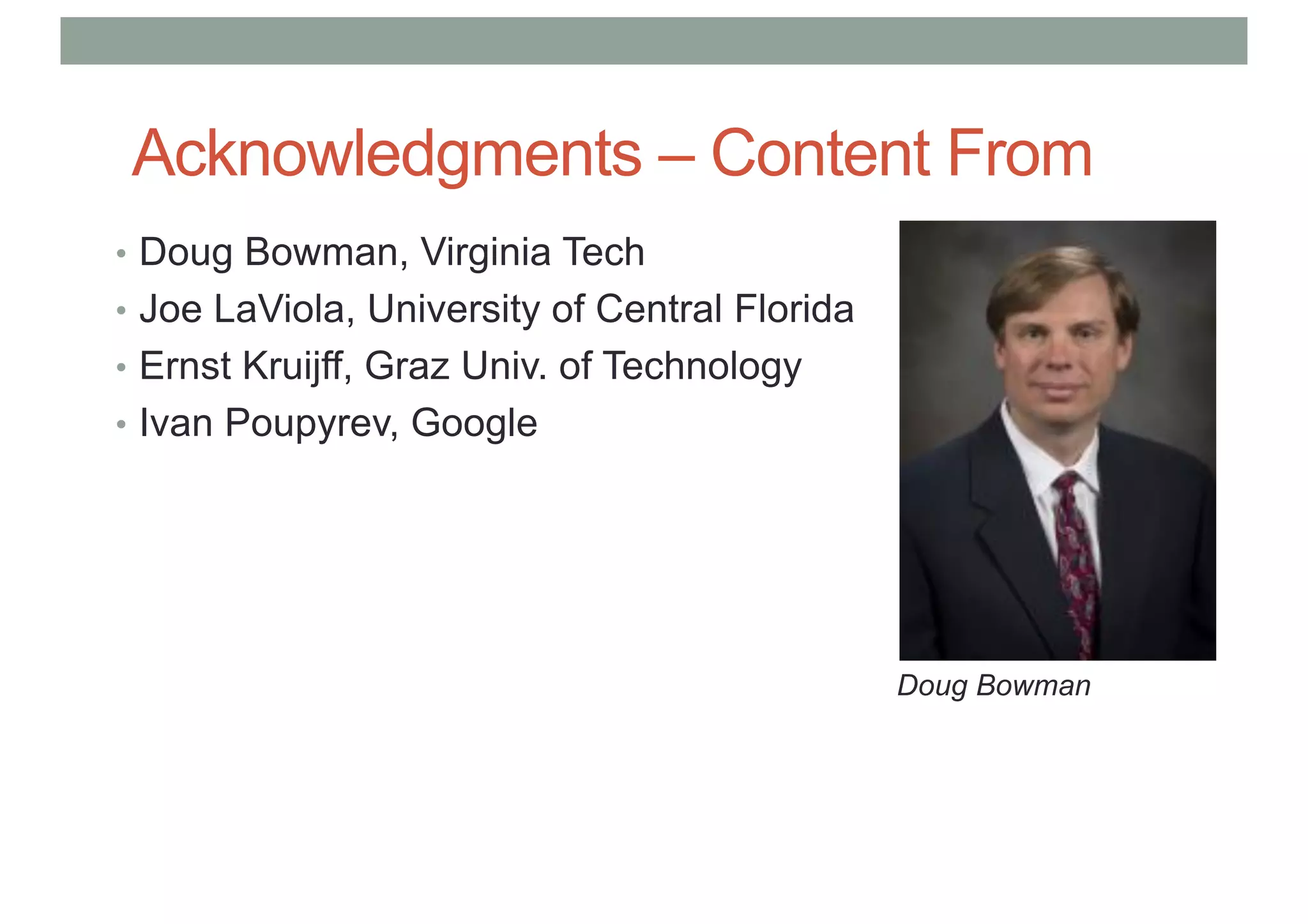 Acknowledgments – Content From

• Doug Bowman, Virginia Tech
• Joe LaViola, University of Central Florida
• Ernst Kruijff, Graz Univ. of Technology
• Ivan Poupyrev, Google

Doug Bowman